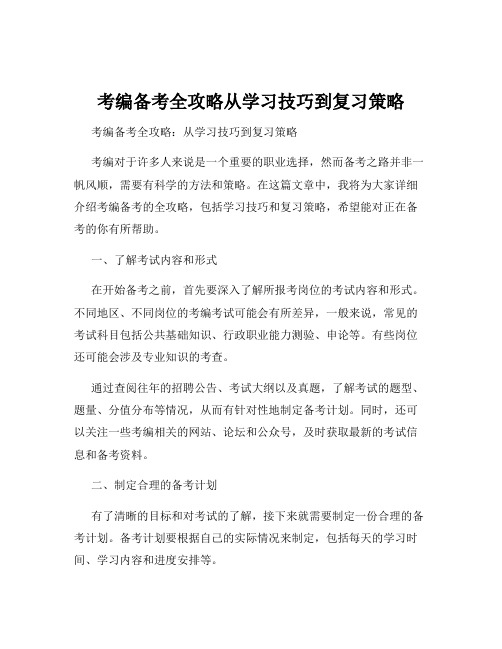 考编备考全攻略从学习技巧到复习策略

考编备考全攻略：从学习技巧到复习策略

考编对于许多人来说是一个重要的职业选择，然而备考之路并非一帆风顺，需要有科学的方法和策略。在这篇文章中，我将为大家详细介绍考编备考的全攻略，包括学习技巧和复习策略，希望能对正在备考的你有所帮助。

一、了解考试内容和形式

在开始备考之前，首先要深入了解所报考岗位的考试内容和形式。不同地区、不同岗位的考编考试可能会有所差异，一般来说，常见的考试科目包括公共基础知识、行政职业能力测验、申论等。有些岗位还可能会涉及专业知识的考查。

通过查阅往年的招聘公告、考试大纲以及真题，了解考试的题型、题量、分值分布等情况，从而有针对性地制定备考计划。同时，还可以关注一些考编相关的网站、论坛和公众号，及时获取最新的考试信息和备考资料。

二、制定合理的备考计划

有了清晰的目标和对考试的了解，接下来就需要制定一份合理的备考计划。备考计划要根据自己的实际情况来制定，包括每天的学习时间、学习内容和进度安排等。